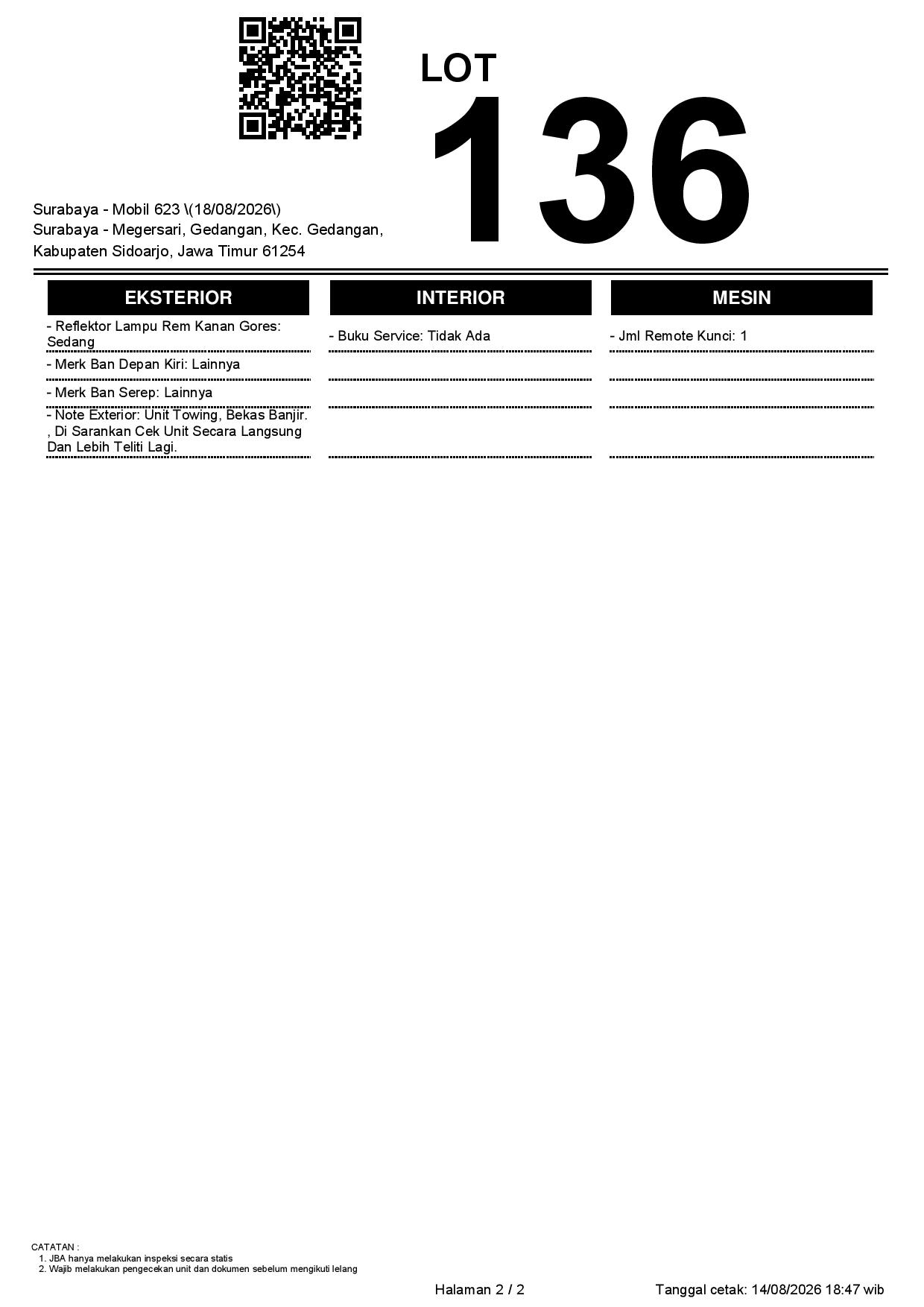 LOT
136

Surabaya - Mobil 623 \(18/08/2026\)
Surabaya - Megersari, Gedangan, Kec. Gedangan, Kabupaten Sidoarjo, Jawa Timur 61254

EKSTERIOR

- Reflektor Lampu Rem Kanan Gores: Sedang

- Merk Ban Depan Kiri: Lainnya

- Merk Ban Serep: Lainnya

- Note Exterior: Unit Towing, Bekas Banjir. , Di Sarankan Cek Unit Secara Langsung Dan Lebih Teliti Lagi.

INTERIOR

- Buku Service: Tidak Ada

MESIN

- Jml Remote Kunci: 1

CATATAN :
1. JBA hanya melakukan inspeksi secara statis
2. Wajib melakukan pengecekan unit dan dokumen sebelum mengikuti lelang

Halaman 2 / 2

Tanggal cetak: 14/08/2026 18:47 wib